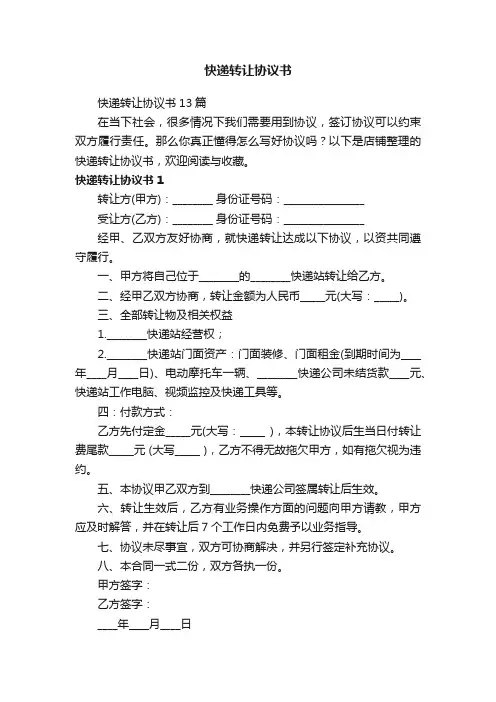 快递转让协议书

快递转让协议书 13 篇

在当下社会，很多情况下我们需要用到协议，签订协议可以约束双方履行责任。那么你真正懂得怎么写好协议吗？以下是店铺整理的快递转让协议书，欢迎阅读与收藏。

快递转让协议书 1

转让方(甲方)：________ 身份证号码：________________

受让方(乙方)：________ 身份证号码：________________

经甲、乙双方友好协商，就快递转让达成以下协议，以资共同遵守履行。

一、甲方将自己位于________的________快递站转让给乙方。

二、经甲乙双方协商，转让金额为人民币_____元(大写：_____)。

三、全部转让物及相关权益

1.________快递站经营权；

2.________快递站门面资产：门面装修、门面租金(到期时间为____年____月____日)、电动摩托车一辆、________快递公司未结货款____元、快递站工作电脑、视频监控及快递工具等。

四：付款方式：

乙方先付定金_____元(大写：_____ )，本转让协议后生当日付转让费尾款_____元 (大写_____ )，乙方不得无故拖欠甲方，如有拖欠视为违约。

五、本协议甲乙双方到________快递公司签属转让后生效。

六、转让生效后，乙方有业务操作方面的问题向甲方请教，甲方应及时解答，并在转让后 7 个工作日内免费予以业务指导。

七、协议未尽事宜，双方可协商解决，并另行签定补充协议。

八、本合同一式二份，双方各执一份。

甲方签字：

乙方签字：

____年____月____日